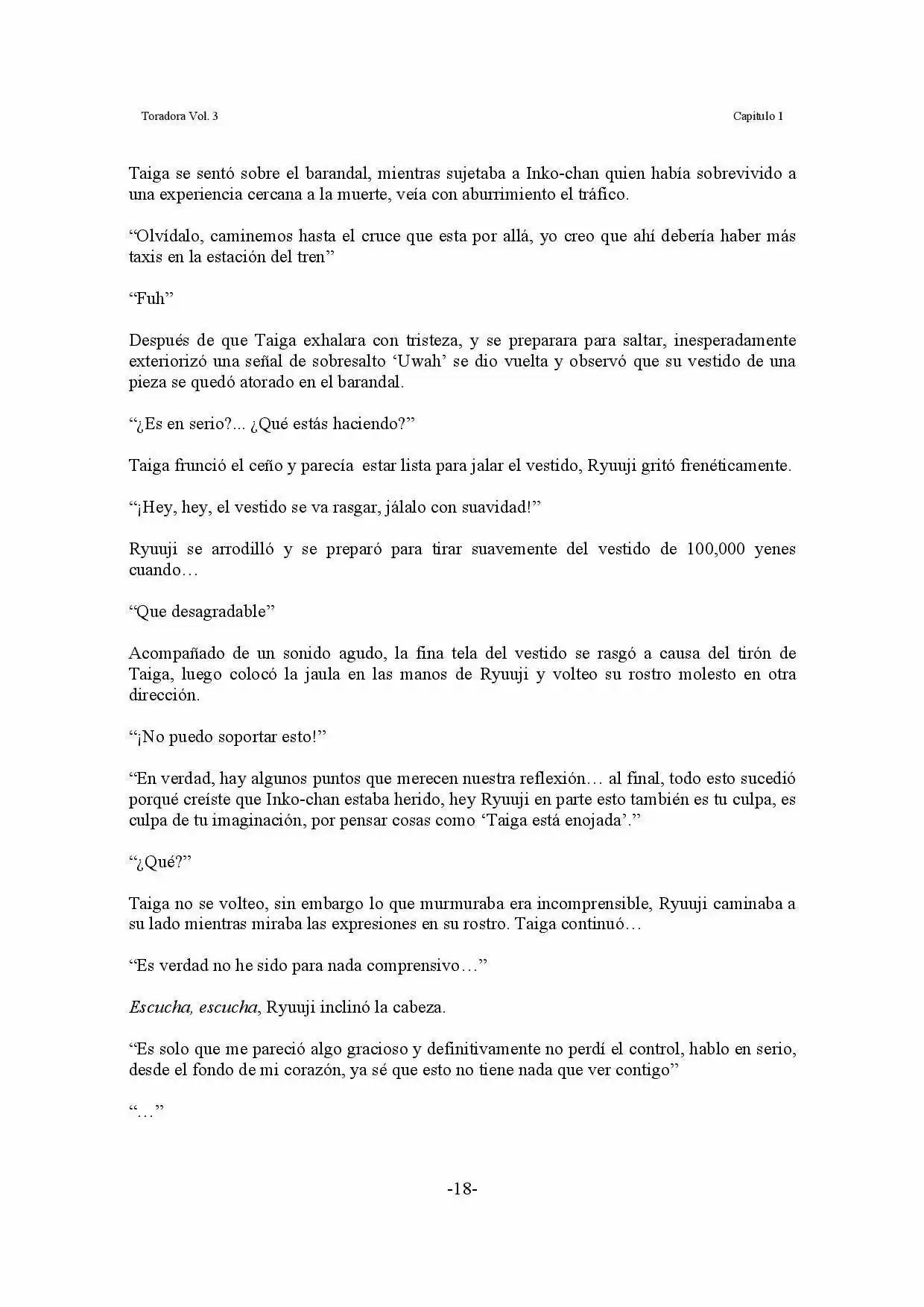 Toradora Vol. 3

Capitulo 1

Taiga se sentó sobre el barandal, mientras sujetaba a Inko-chan quien había sobrevivido a una experiencia cercana a la muerte, veía con aburrimiento el tráfico.

"Olvídalo, caminemos hasta el cruce que esta por allá, yo creo que ahí debería haber más taxis en la estación del tren"

"Fuh"

Después de que Taiga exhalara con tristeza, y se preparara para saltar, inesperadamente exteriorizó una señal de sobresalto 'Uwah' se dio vuelta y observó que su vestido de una pieza se quedó atorado en el barandal.

"¿Es en serio?... ¿Qué estás haciendo?"

Taiga frunció el ceño y parecía estar lista para jalar el vestido, Ryuuji gritó frenéticamente.

"¡Hey, hey, el vestido se va rasgar, jálalo con suavidad!"

Ryuuji se arrodilló y se preparó para tirar suavemente del vestido de 100,000 yenes cuando…

"Que desagradable"

Acompañado de un sonido agudo, la fina tela del vestido se rasgó a causa del tirón de Taiga, luego colocó la jaula en las manos de Ryuuji y volteo su rostro molesto en otra dirección.

"¡No puedo soportar esto!"

"En verdad, hay algunos puntos que merecen nuestra reflexión… al final, todo esto sucedió porqué creíste que Inko-chan estaba herido, hey Ryuuji en parte esto también es tu culpa, es culpa de tu imaginación, por pensar cosas como 'Taiga está enojada'."

"¿Qué?"

Taiga no se volteo, sin embargo lo que murmuraba era incomprensible, Ryuuji caminaba a su lado mientras miraba las expresiones en su rostro. Taiga continuó…

"Es verdad no he sido para nada comprensivo…"

Escucha, escucha, Ryuuji inclinó la cabeza.

"Es solo que me pareció algo gracioso y definitivamente no perdí el control, hablo en serio, desde el fondo de mi corazón, ya sé que esto no tiene nada que ver contigo"

"…"

-18-